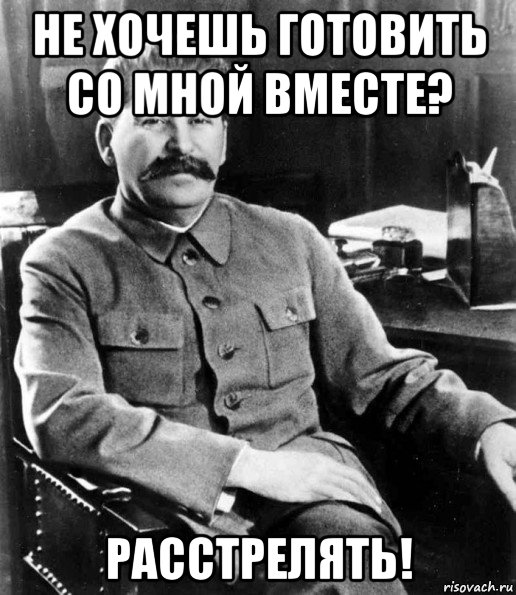 НЕ ХОЧЕШЬ ГОТОВИТЬ СО МНОЙ ВМЕСТЕ?

РАССТРЕЛЯТЬ!

risovach.ru